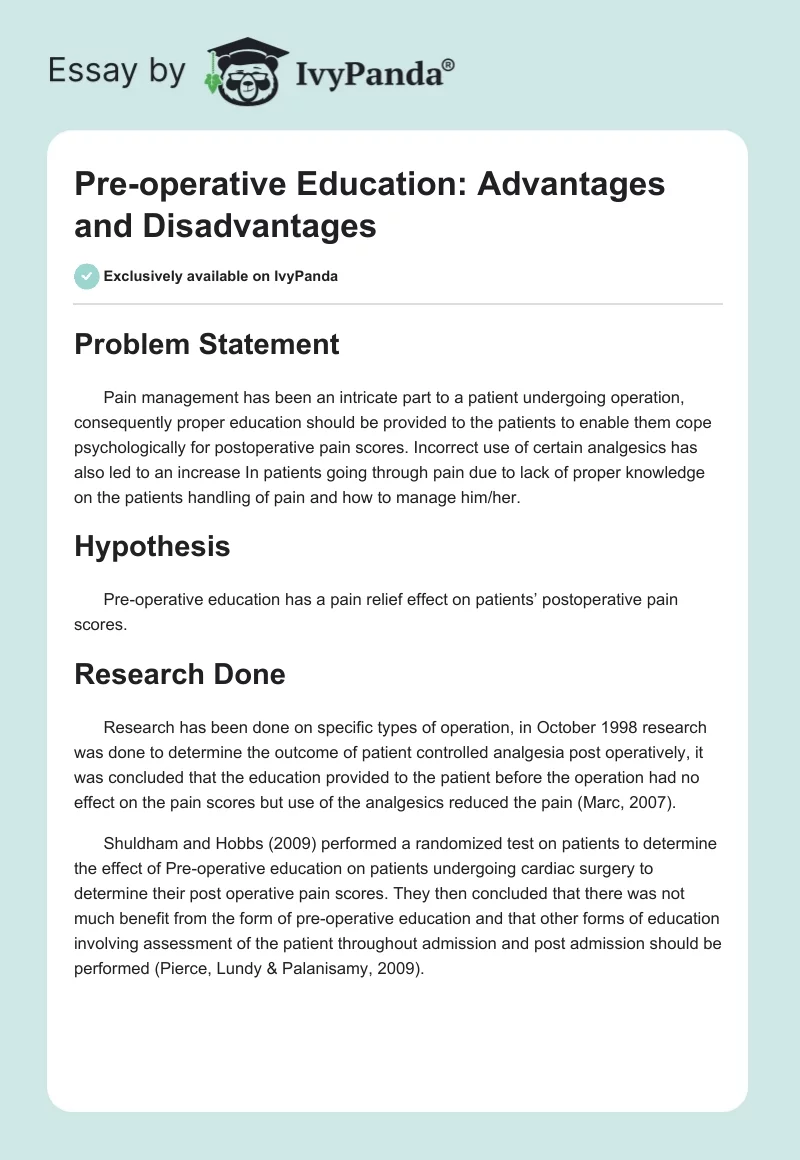 Essay by IvyPanda®

Pre-operative Education: Advantages and Disadvantages

Exclusively available on IvyPanda

Problem Statement

Pain management has been an intricate part to a patient undergoing operation, consequently proper education should be provided to the patients to enable them cope psychologically for postoperative pain scores. Incorrect use of certain analgesics has also led to an increase In patients going through pain due to lack of proper knowledge on the patients handling of pain and how to manage him/her.

Hypothesis

Pre-operative education has a pain relief effect on patients' postoperative pain scores.

Research Done

Research has been done on specific types of operation, in October 1998 research was done to determine the outcome of patient controlled analgesia post operatively, it was concluded that the education provided to the patient before the operation had no effect on the pain scores but use of the analgesics reduced the pain (Marc, 2007).

Shuldham and Hobbs (2009) performed a randomized test on patients to determine the effect of Pre-operative education on patients undergoing cardiac surgery to determine their post operative pain scores. They then concluded that there was not much benefit from the form of pre-operative education and that other forms of education involving assessment of the patient throughout admission and post admission should be performed (Pierce, Lundy & Palanisamy, 2009).